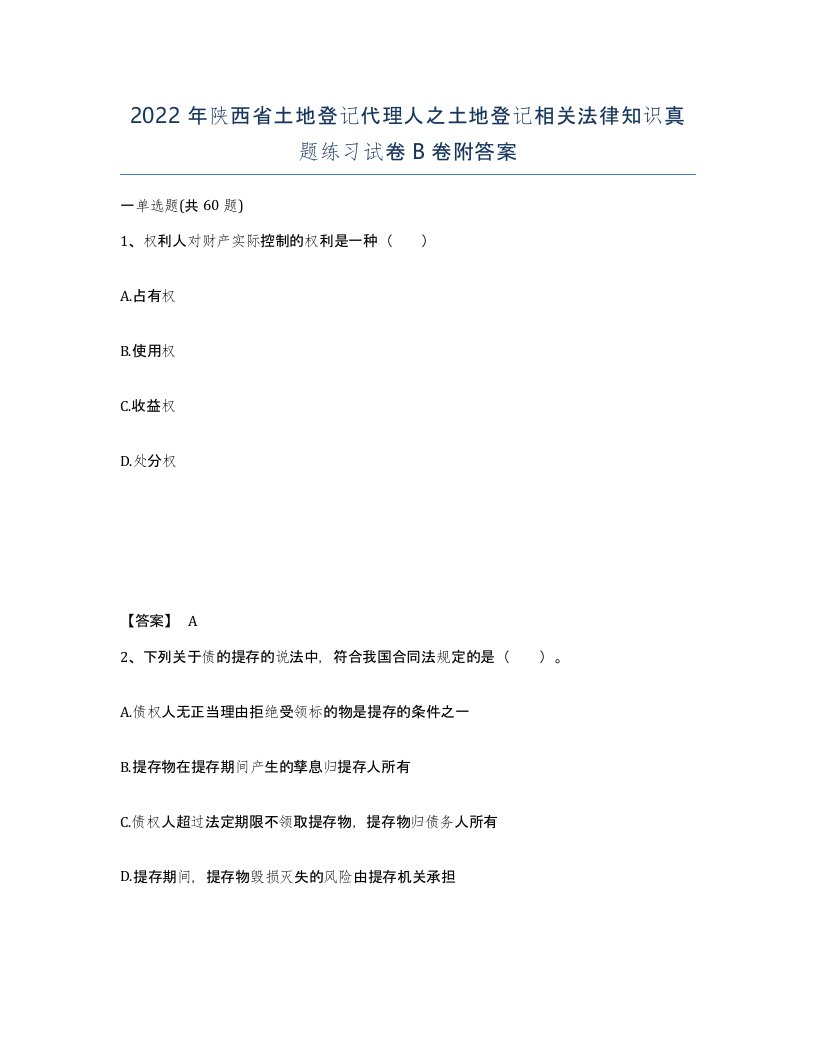 2022年陕西省土地登记代理人之土地登记相关法律知识真题练习试卷B卷附答案

一单选题(共60题)

1、权利人对财产实际控制的权利是一种（　）

A.占有权

B.使用权

C.收益权

D.处分权

【答案】 A

2、下列关于债的提存的说法中，符合我国合同法规定的是（　）。

A.债权人无正当理由拒绝受领标的物是提存的条件之一

B.提存物在提存期间产生的孳息归提存人所有

C.债权人超过法定期限不领取提存物，提存物归债务人所有

D.提存期间，提存物毁损灭失的风险由提存机关承担